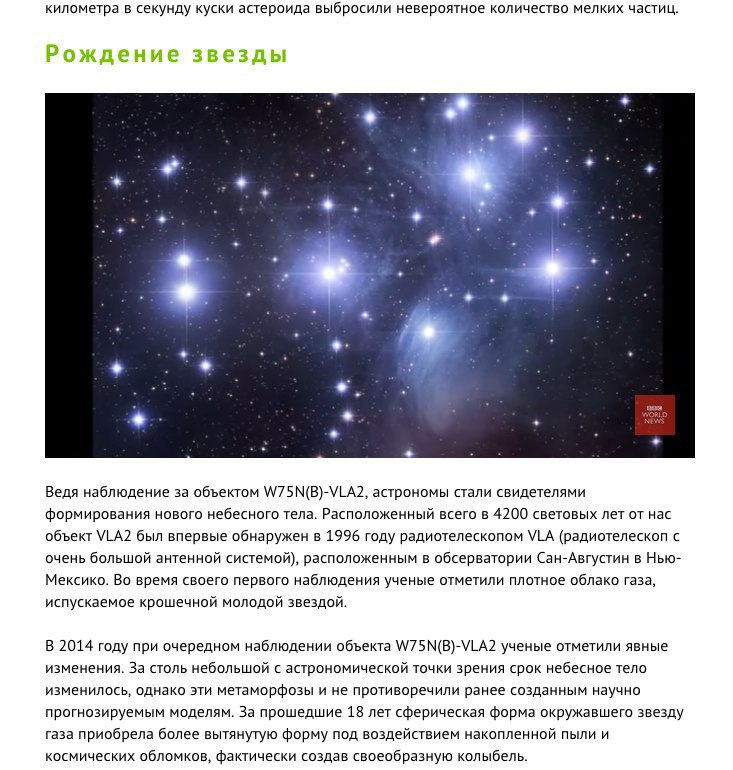 километра в секунду куски астероида выбросили невероятное количество мелких частиц.

Рождение звезды

BBC WORLD NEWS

Ведя наблюдение за объектом W75N(B)-VLA2, астрономы стали свидетелями формирования нового небесного тела. Расположенный всего в 4200 световых лет от нас объект VLA2 был впервые обнаружен в 1996 году радиотелескопом VLA (радиотелескоп с очень большой антенной системой), расположенным в обсерватории Сан-Августин в Нью-Мексико. Во время своего первого наблюдения ученые отметили плотное облако газа, испускаемое крошечной молодой звездой.

В 2014 году при очередном наблюдении объекта W75N(B)-VLA2 ученые отметили явные изменения. За столь небольшой с астрономической точки зрения срок небесное тело изменилось, однако эти метаморфозы и не противоречили ранее созданным научно прогнозируемым моделям. За прошедшие 18 лет сферическая форма окружавшего звезду газа приобрела более вытянутую форму под воздействием накопленной пыли и космических обломков, фактически создав своеобразную колыбель.